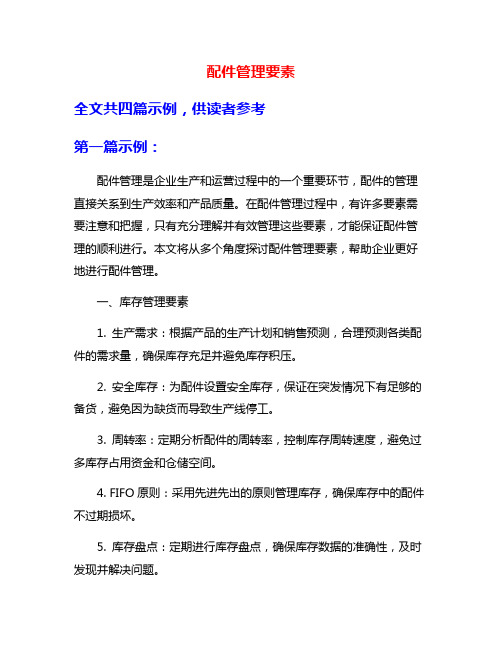 配件管理要素

全文共四篇示例，供读者参考

第一篇示例：

配件管理是企业生产和运营过程中的一个重要环节，配件的管理直接关系到生产效率和产品质量。在配件管理过程中，有许多要素需要注意和把握，只有充分理解并有效管理这些要素，才能保证配件管理的顺利进行。本文将从多个角度探讨配件管理要素，帮助企业更好地进行配件管理。

一、库存管理要素

1. 生产需求：根据产品的生产计划和销售预测，合理预测各类配件的需求量，确保库存充足并避免库存积压。

2. 安全库存：为配件设置安全库存，保证在突发情况下有足够的备货，避免因为缺货而导致生产线停工。

3. 周转率：定期分析配件的周转率，控制库存周转速度，避免过多库存占用资金和仓储空间。

4. FIFO 原则：采用先进先出的原则管理库存，确保库存中的配件不过期损坏。

5. 库存盘点：定期进行库存盘点，确保库存数据的准确性，及时发现并解决问题。